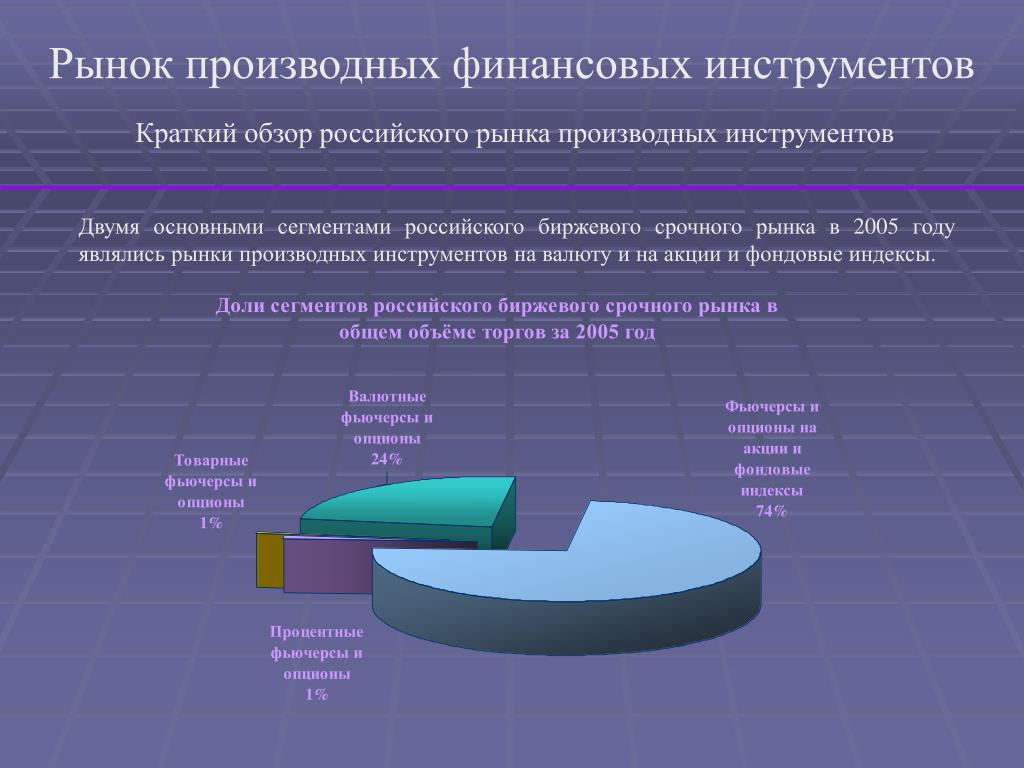 Рынок производных финансовых инструментов

Краткий обзор российского рынка производных инструментов

Двумя основными сегментами российского биржевого срочного рынка в 2005 году являлись рынки производных инструментов на валюту и на акции и фондовые индексы.

Доли сегментов российского биржевого срочного рынка в общем объёме торгов за 2005 год

Валютные фьючерсы и опционы 24%

Фьючерсы и опционы на акции и фондовые индексы 74%

Товарные фьючерсы и опционы 1%

Процентные фьючерсы и опционы 1%